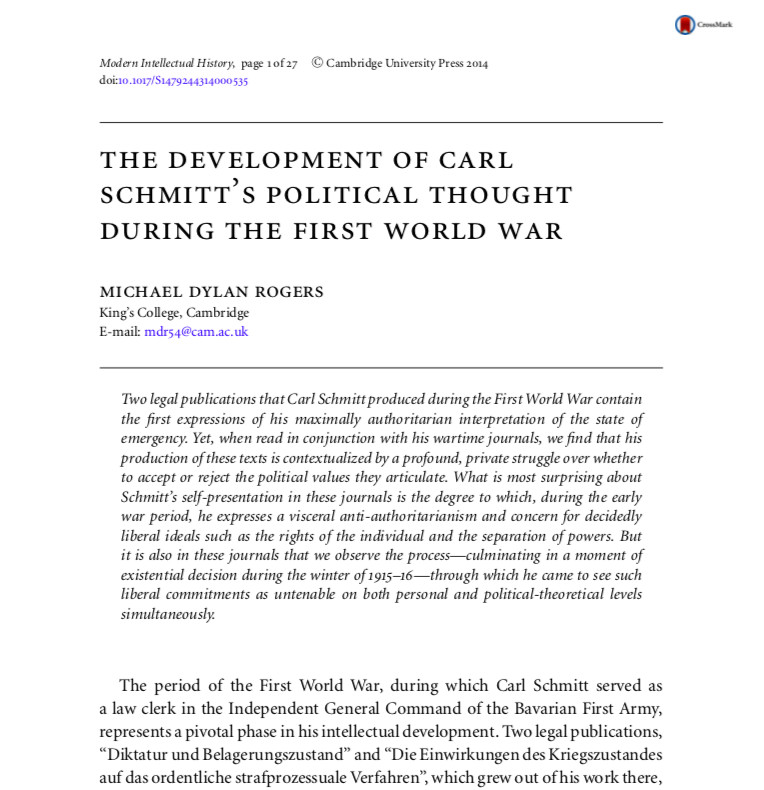 CrossMark

Modern Intellectual History, page 1 of 27 © Cambridge University Press 2014
doi:10.1017/S1479244314000535

THE DEVELOPMENT OF CARL SCHMITT'S POLITICAL THOUGHT DURING THE FIRST WORLD WAR

MICHAEL DYLAN ROGERS
King's College, Cambridge
E-mail: mdr54@cam.ac.uk

Two legal publications that Carl Schmitt produced during the First World War contain the first expressions of his maximally authoritarian interpretation of the state of emergency. Yet, when read in conjunction with his wartime journals, we find that his production of these texts is contextualized by a profound, private struggle over whether to accept or reject the political values they articulate. What is most surprising about Schmitt's self-presentation in these journals is the degree to which, during the early war period, he expresses a visceral anti-authoritarianism and concern for decidedly liberal ideals such as the rights of the individual and the separation of powers. But it is also in these journals that we observe the process—culminating in a moment of existential decision during the winter of 1915–16—through which he came to see such liberal commitments as untenable on both personal and political-theoretical levels simultaneously.

The period of the First World War, during which Carl Schmitt served as a law clerk in the Independent General Command of the Bavarian First Army, represents a pivotal phase in his intellectual development. Two legal publications, "Diktatur und Belagerungszustand" and "Die Einwirkungen des Kriegszustandes auf das ordentliche strafprozessuale Verfahren", which grew out of his work there,